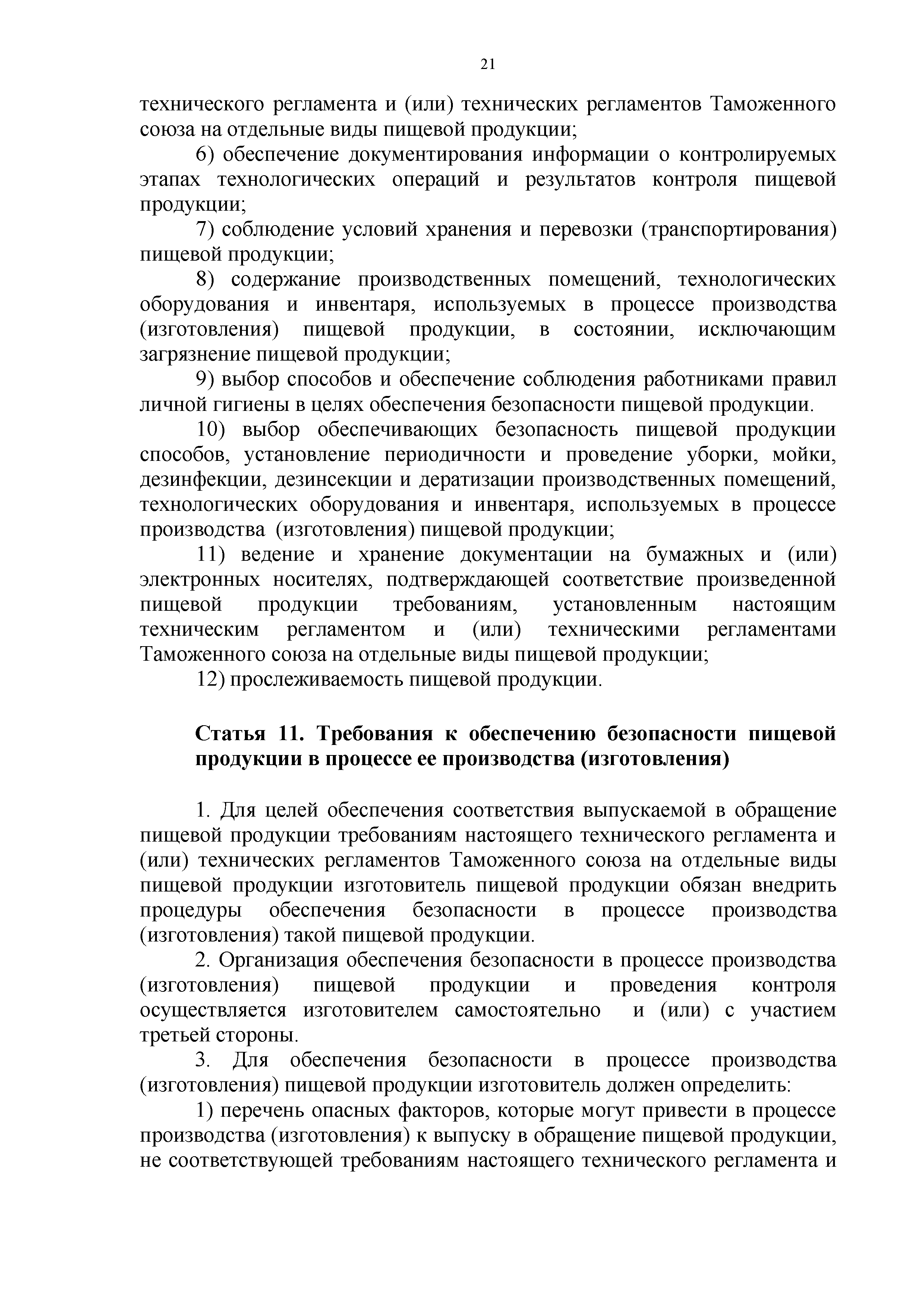 21

технического регламента и (или) технических регламентов Таможенного союза на отдельные виды пищевой продукции;

6) обеспечение документирования информации о контролируемых этапах технологических операций и результатов контроля пищевой продукции;

7) соблюдение условий хранения и перевозки (транспортирования) пищевой продукции;

8) содержание производственных помещений, технологических оборудования и инвентаря, используемых в процессе производства (изготовления) пищевой продукции, в состоянии, исключающим загрязнение пищевой продукции;

9) выбор способов и обеспечение соблюдения работниками правил личной гигиены в целях обеспечения безопасности пищевой продукции.

10) выбор обеспечивающих безопасность пищевой продукции способов, установление периодичности и проведение уборки, мойки, дезинфекции, дезинсекции и дератизации производственных помещений, технологических оборудования и инвентаря, используемых в процессе производства (изготовления) пищевой продукции;

11) ведение и хранение документации на бумажных и (или) электронных носителях, подтверждающей соответствие произведенной пищевой продукции требованиям, установленным настоящим техническим регламентом и (или) техническими регламентами Таможенного союза на отдельные виды пищевой продукции;

12) прослеживаемость пищевой продукции.

Статья 11. Требования к обеспечению безопасности пищевой продукции в процессе ее производства (изготовления)

1. Для целей обеспечения соответствия выпускаемой в обращение пищевой продукции требованиям настоящего технического регламента и (или) технических регламентов Таможенного союза на отдельные виды пищевой продукции изготовитель пищевой продукции обязан внедрить процедуры обеспечения безопасности в процессе производства (изготовления) такой пищевой продукции.

2. Организация обеспечения безопасности в процессе производства (изготовления) пищевой продукции и проведения контроля осуществляется изготовителем самостоятельно и (или) с участием третьей стороны.

3. Для обеспечения безопасности в процессе производства (изготовления) пищевой продукции изготовитель должен определить:

1) перечень опасных факторов, которые могут привести в процессе производства (изготовления) к выпуску в обращение пищевой продукции, не соответствующей требованиям настоящего технического регламента и